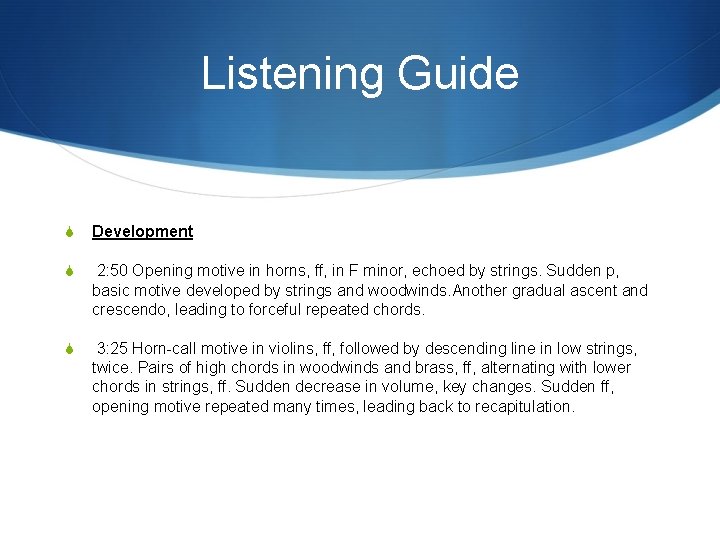 Listening Guide

Development

2:50 Opening motive in horns, ff, in F minor, echoed by strings. Sudden p, basic motive developed by strings and woodwinds.Another gradual ascent and crescendo, leading to forceful repeated chords.

3:25 Horn-call motive in violins, ff, followed by descending line in low strings, twice. Pairs of high chords in woodwinds and brass, ff, alternating with lower chords in strings, ff. Sudden decrease in volume, key changes. Sudden ff, opening motive repeated many times, leading back to recapitulation.